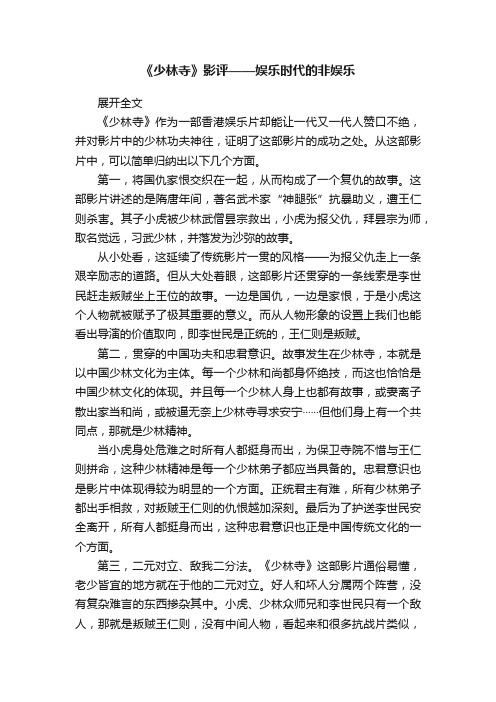 《少林寺》影评——娱乐时代的非娱乐

展开全文

《少林寺》作为一部香港娱乐片却能让一代又一代人赞口不绝，并对影片中的少林功夫神往，证明了这部影片的成功之处。从这部影片中，可以简单归纳出以下几个方面。

第一，将国仇家恨交织在一起，从而构成了一个复仇的故事。这部影片讲述的是隋唐年间，著名武术家“神腿张”抗暴助义，遭王仁则杀害。其子小虎被少林武僧昙宗救出，小虎为报父仇，拜昙宗为师，取名觉远，习武少林，并落发为沙弥的故事。

从小处看，这延续了传统影片一贯的风格——为报父仇走上一条艰辛励志的道路。但从大处着眼，这部影片还贯穿的一条线索是李世民赶走叛贼坐上王位的故事。一边是国仇，一边是家恨，于是小虎这个人物就被赋予了极其重要的意义。而从人物形象的设置上我们也能看出导演的价值取向，即李世民是正统的，王仁则是叛贼。

第二，贯穿的中国功夫和忠君意识。故事发生在少林寺，本就是以中国少林文化为主体。每一个少林和尚都身怀绝技，而这也恰恰是中国少林文化的体现。并且每一个少林人身上也都有故事，或妻离子散出家当和尚，或被逼无奈上少林寺寻求安宁……但他们身上有一个共同点，那就是少林精神。

当小虎身处危难之时所有人都挺身而出，为保卫寺院不惜与王仁则拼命，这种少林精神是每一个少林弟子都应当具备的。忠君意识也是影片中体现得较为明显的一个方面。正统君主有难，所有少林弟子都出手相救，对叛贼王仁则的仇恨越加深刻。最后为了护送李世民安全离开，所有人都挺身而出，这种忠君意识也正是中国传统文化的一个方面。

第三，二元对立、敌我二分法。《少林寺》这部影片通俗易懂，老少皆宜的地方就在于他的二元对立。好人和坏人分属两个阵营，没有复杂难言的东西掺杂其中。小虎、少林众师兄和李世民只有一个敌人，那就是叛贼王仁则，没有中间人物，看起来和很多抗战片类似，